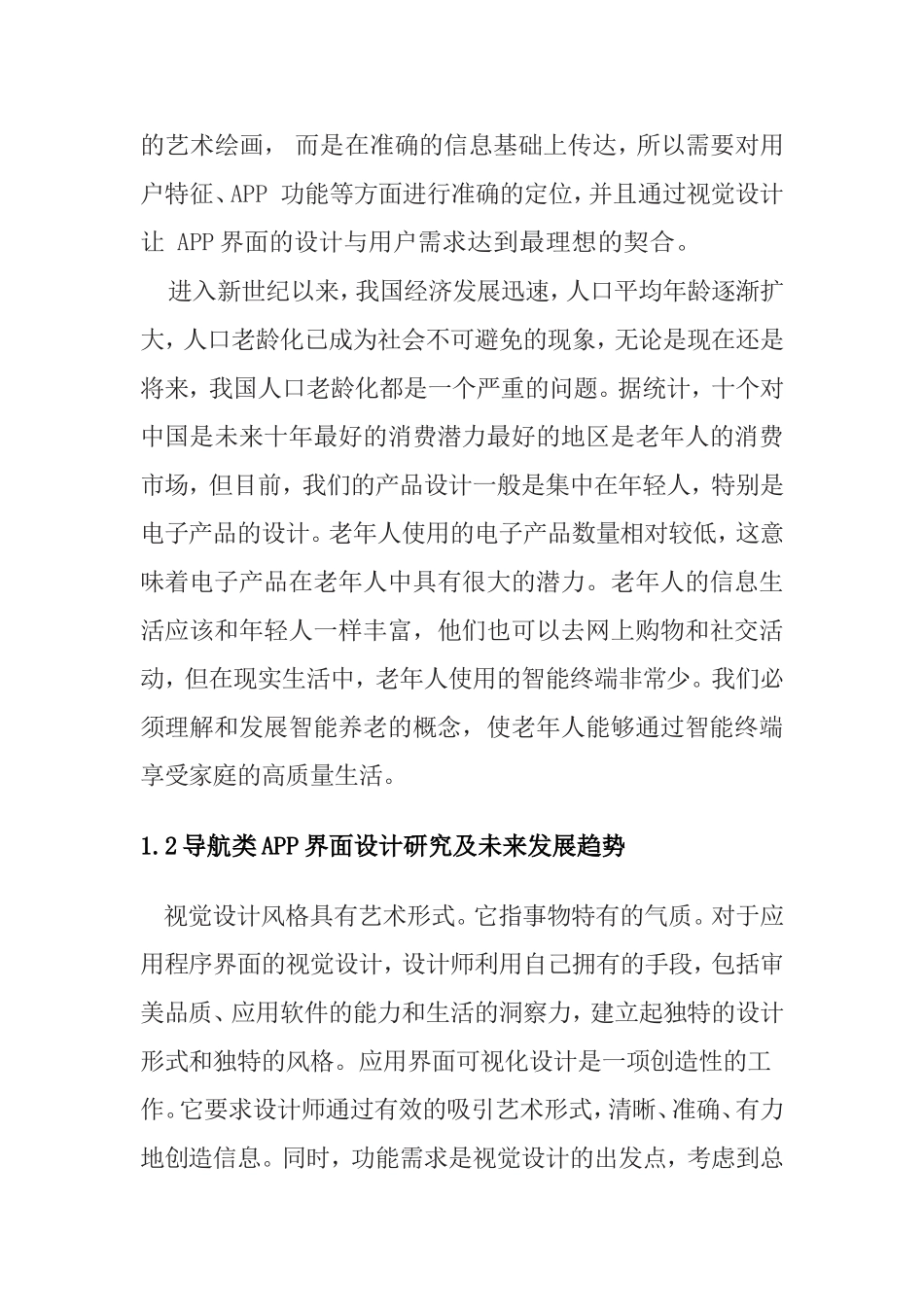 的艺术绘画， 而是在准确的信息基础上传达，所以需要对用户特征、APP 功能等方面进行准确的定位，并且通过视觉设计让 APP 界面的设计与用户需求达到最理想的契合。

进入新世纪以来，我国经济发展迅速，人口平均年龄逐渐扩大，人口老龄化已成为社会不可避免的现象，无论是现在还是将来，我国人口老龄化都是一个严重的问题。据统计，十个对中国是未来十年最好的消费潜力最好的地区是老年人的消费市场，但目前，我们的产品设计一般是集中在年轻人，特别是电子产品的设计。老年人使用的电子产品数量相对较低，这意味着电子产品在老年人中具有很大的潜力。老年人的信息生活应该和年轻人一样丰富，他们也可以去网上购物和社交活动，但在现实生活中，老年人使用的智能终端非常少。我们必须理解和发展智能养老的概念，使老年人能够通过智能终端享受家庭的高质量生活。

1.2 导航类 APP 界面设计研究及未来发展趋势

视觉设计风格具有艺术形式。它指事物特有的气质。对于应用程序界面的视觉设计，设计师利用自己拥有的手段，包括审美品质、应用软件的能力和生活的洞察力，建立起独特的设计形式和独特的风格。应用界面可视化设计是一项创造性的工作。它要求设计师通过有效的吸引艺术形式，清晰、准确、有力地创造信息。同时，功能需求是视觉设计的出发点，考虑到总